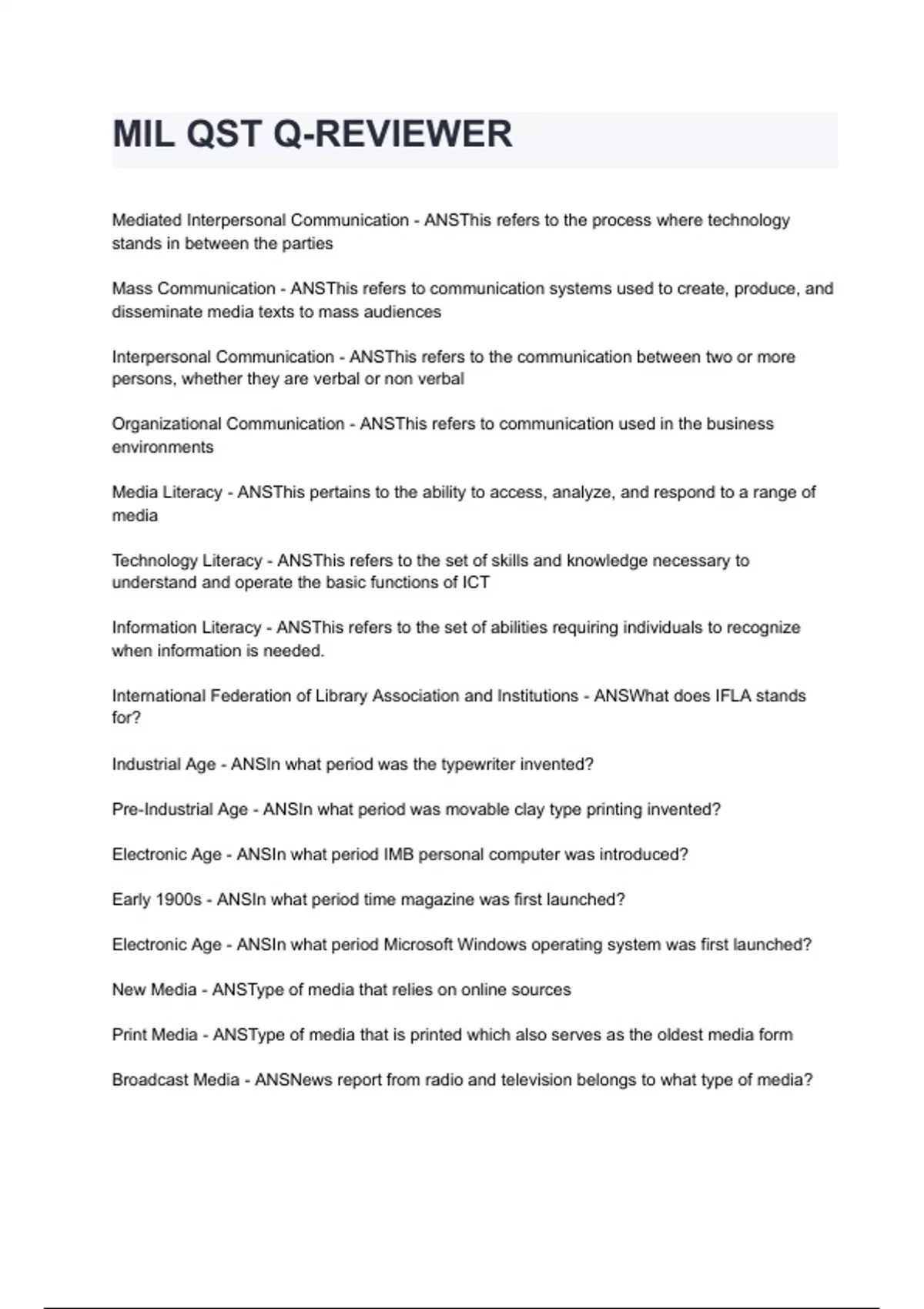 MIL QST Q-REVIEWER

Mediated Interpersonal Communication - ANSThis refers to the process where technology stands in between the parties

Mass Communication - ANSThis refers to communication systems used to create, produce, and disseminate media texts to mass audiences

Interpersonal Communication - ANSThis refers to the communication between two or more persons, whether they are verbal or non verbal

Organizational Communication - ANSThis refers to communication used in the business environments

Media Literacy - ANSThis pertains to the ability to access, analyze, and respond to a range of media

Technology Literacy - ANSThis refers to the set of skills and knowledge necessary to understand and operate the basic functions of ICT

Information Literacy - ANSThis refers to the set of abilities requiring individuals to recognize when information is needed.

International Federation of Library Association and Institutions - ANSWhat does IFLA stands for?

Industrial Age - ANSIn what period was the typewriter invented?

Pre-Industrial Age - ANSIn what period was movable clay type printing invented?

Electronic Age - ANSIn what period IMB personal computer was introduced?

Early 1900s - ANSIn what period time magazine was first launched?

Electronic Age - ANSIn what period Microsoft Windows operating system was first launched?

New Media - ANSType of media that relies on online sources

Print Media - ANSType of media that is printed which also serves as the oldest media form

Broadcast Media - ANSNews report from radio and television belongs to what type of media?